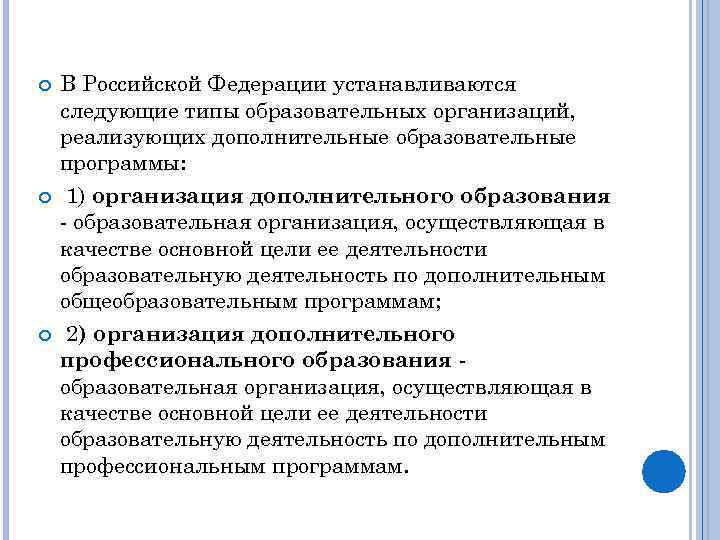 В Российской Федерации устанавливаются следующие типы образовательных организаций, реализующих дополнительные образовательные программы:

1) организация дополнительного образования - образовательная организация, осуществляющая в качестве основной цели ее деятельности образовательную деятельность по дополнительным общеобразовательным программам;

2) организация дополнительного профессионального образования - образовательная организация, осуществляющая в качестве основной цели ее деятельности образовательную деятельность по дополнительным профессиональным программам.